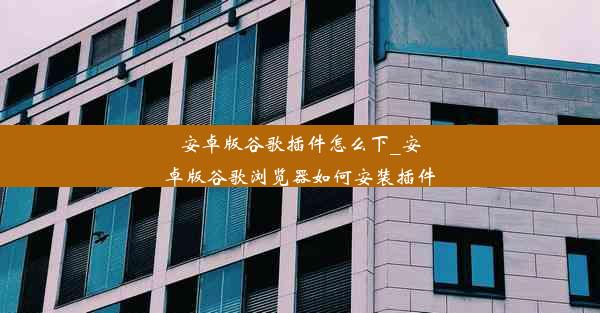 安卓版谷歌插件怎么下_安卓版谷歌浏览器如何安装插件